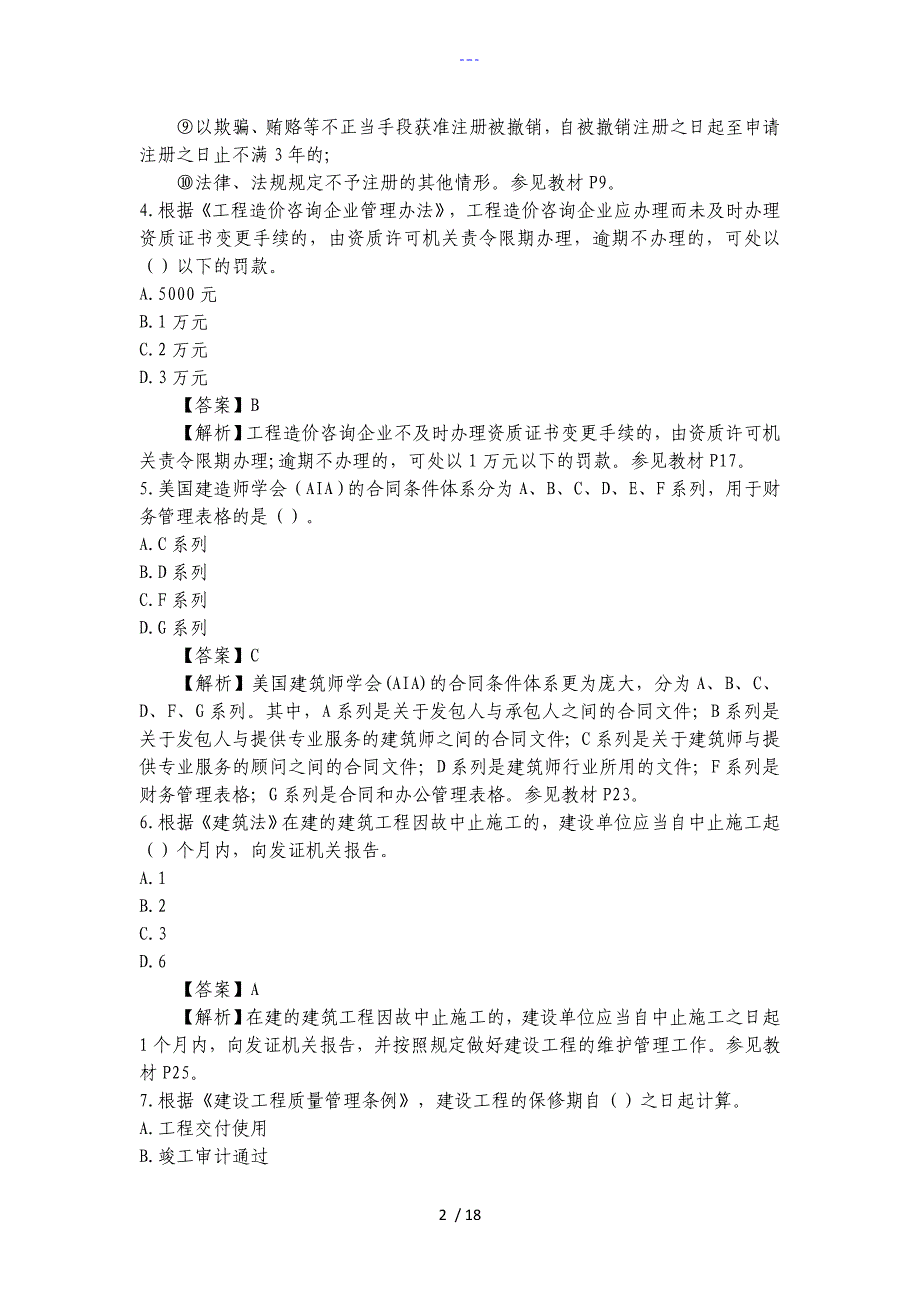 ---

⑨以欺骗、贿赂等不正当手段获准注册被撤销，自被撤销注册之日起至申请注册之日止不满 3 年的;

⑩法律、法规规定不予注册的其他情形。参见教材 P9。

4.根据《工程造价咨询企业管理办法》，工程造价咨询企业应办理而未及时办理资质证书变更手续的，由资质许可机关责令限期办理，逾期不办理的，可处以（ ）以下的罚款。
A.5000 元
B.1 万元
C.2 万元
D.3 万元

【答案】B

【解析】工程造价咨询企业不及时办理资质证书变更手续的，由资质许可机关责令限期办理;逾期不办理的，可处以 1 万元以下的罚款。参见教材 P17。

5.美国建造师学会（AIA）的合同条件体系分为 A、B、C、D、E、F 系列，用于财务管理表格的是（ ）。
A.C 系列
B.D 系列
C.F 系列
D.G 系列

【答案】C

【解析】美国建筑师学会(AIA)的合同条件体系更为庞大，分为 A、B、C、D、F、G 系列。其中，A 系列是关于发包人与承包人之间的合同文件; B 系列是关于发包人与提供专业服务的建筑师之间的合同文件; C 系列是关于建筑师与提供专业服务的顾问之间的合同文件; D 系列是建筑师行业所用的文件; F 系列是财务管理表格; G 系列是合同和办公管理表格。参见教材 P23。

6.根据《建筑法》在建的建筑工程因故中止施工的，建设单位应当自中止施工起（ ）个月内，向发证机关报告。
A.1
B.2
C.3
D.6

【答案】A

【解析】在建的建筑工程因故中止施工的，建设单位应当自中止施工之日起 1 个月内，向发证机关报告，并按照规定做好建设工程的维护管理工作。参见教材 P25。

7.根据《建设工程质量管理条例》，建设工程的保修期自（ ）之日起计算。
A.工程交付使用
B.竣工审计通过

2 / 18